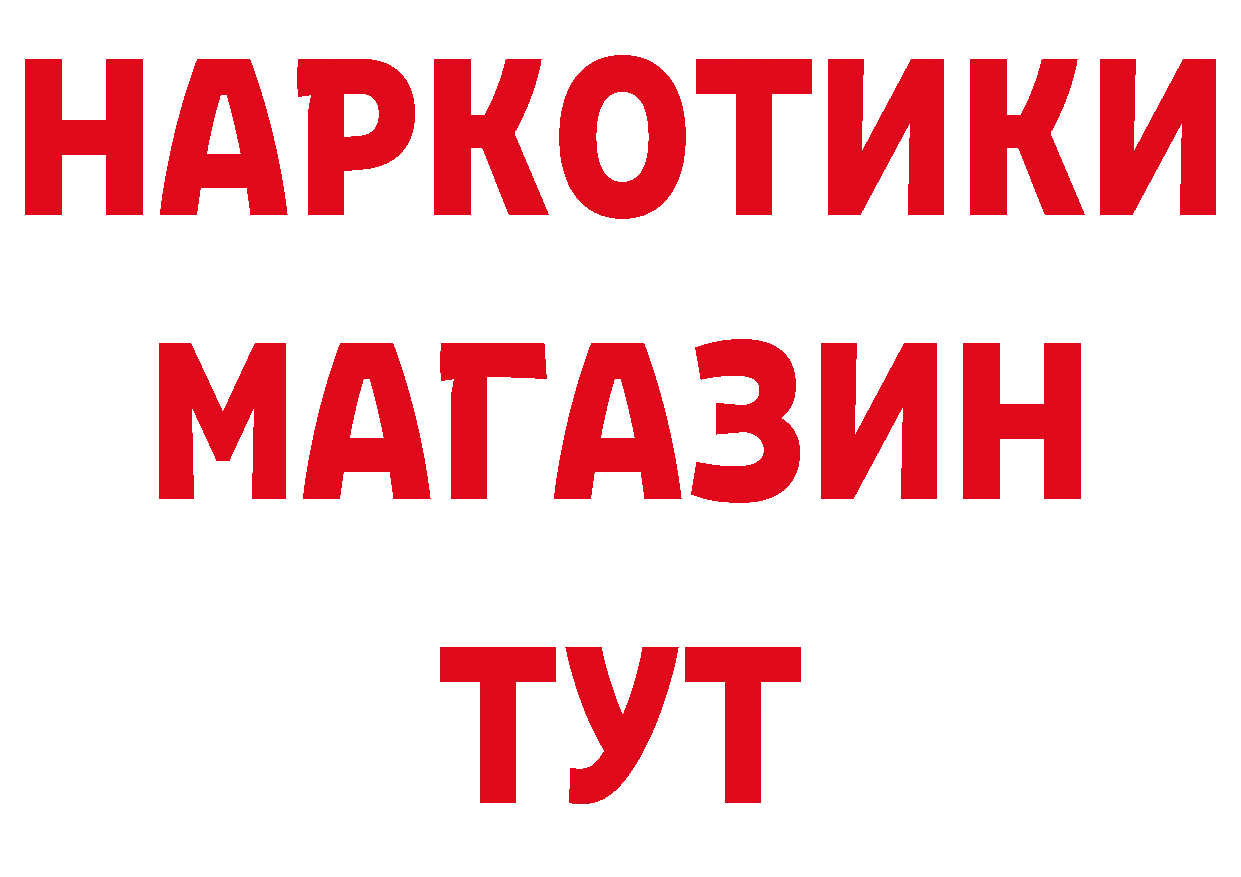 НАРКОТИКИ
МАГАЗИН
ТУТ